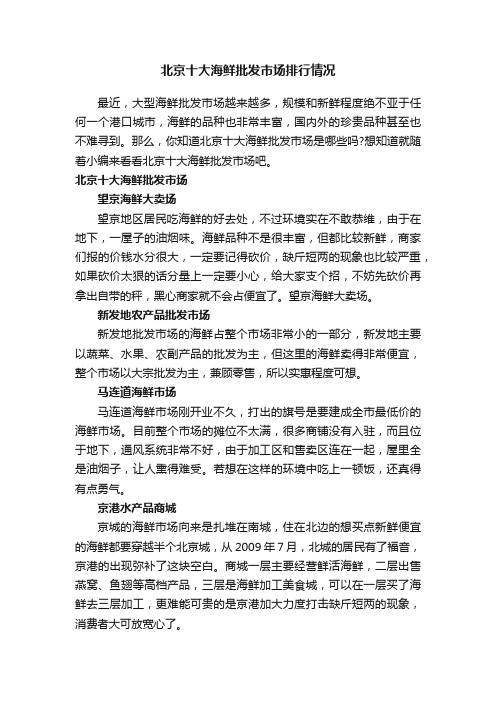 北京十大海鲜批发市场排行情况

最近，大型海鲜批发市场越来越多，规模和新鲜程度绝不亚于任何一个港口城市，海鲜的品种也非常丰富，国内外的珍贵品种甚至也不难寻到。那么，你知道北京十大海鲜批发市场是哪些吗?想知道就随着小编来看看北京十大海鲜批发市场吧。

北京十大海鲜批发市场

望京海鲜大卖场

望京地区居民吃海鲜的好去处，不过环境实在不敢恭维，由于在地下，一屋子的油烟味。海鲜品种不是很丰富，但都比较新鲜，商家们报的价钱水分很大，一定要记得砍价，缺斤短两的现象也比较严重，如果砍价太狠的话分量上一定要小心，给大家支个招，不妨先砍价再拿出自带的秤，黑心商家就不会占便宜了。望京海鲜大卖场。

新发地农产品批发市场

新发地批发市场的海鲜占整个市场非常小的一部分，新发地主要以蔬菜、水果、农副产品的批发为主，但这里的海鲜卖得非常便宜，整个市场以大宗批发为主，兼顾零售，所以实惠程度可想。

马连道海鲜市场

马连道海鲜市场刚开业不久，打出的旗号是要建成全市最低价的海鲜市场。目前整个市场的摊位不太满，很多商铺没有入驻，而且位于地下，通风系统非常不好，由于加工区和售卖区连在一起，屋里全是油烟子，让人熏得难受。若想在这样的环境中吃上一顿饭，还真得有点勇气。

京港水产品商城

京城的海鲜市场向来是扎堆在南城，住在北边的想买点新鲜便宜的海鲜都要穿越半个北京城，从 2009 年 7 月，北城的居民有了福音，京港的出现弥补了这块空白。商城一层主要经营鲜活海鲜，二层出售燕窝、鱼翅等高档产品，三层是海鲜加工美食城，可以在一层买了海鲜去三层加工，更难能可贵的是京港加大力度打击缺斤短两的现象，消费者大可放宽心了。